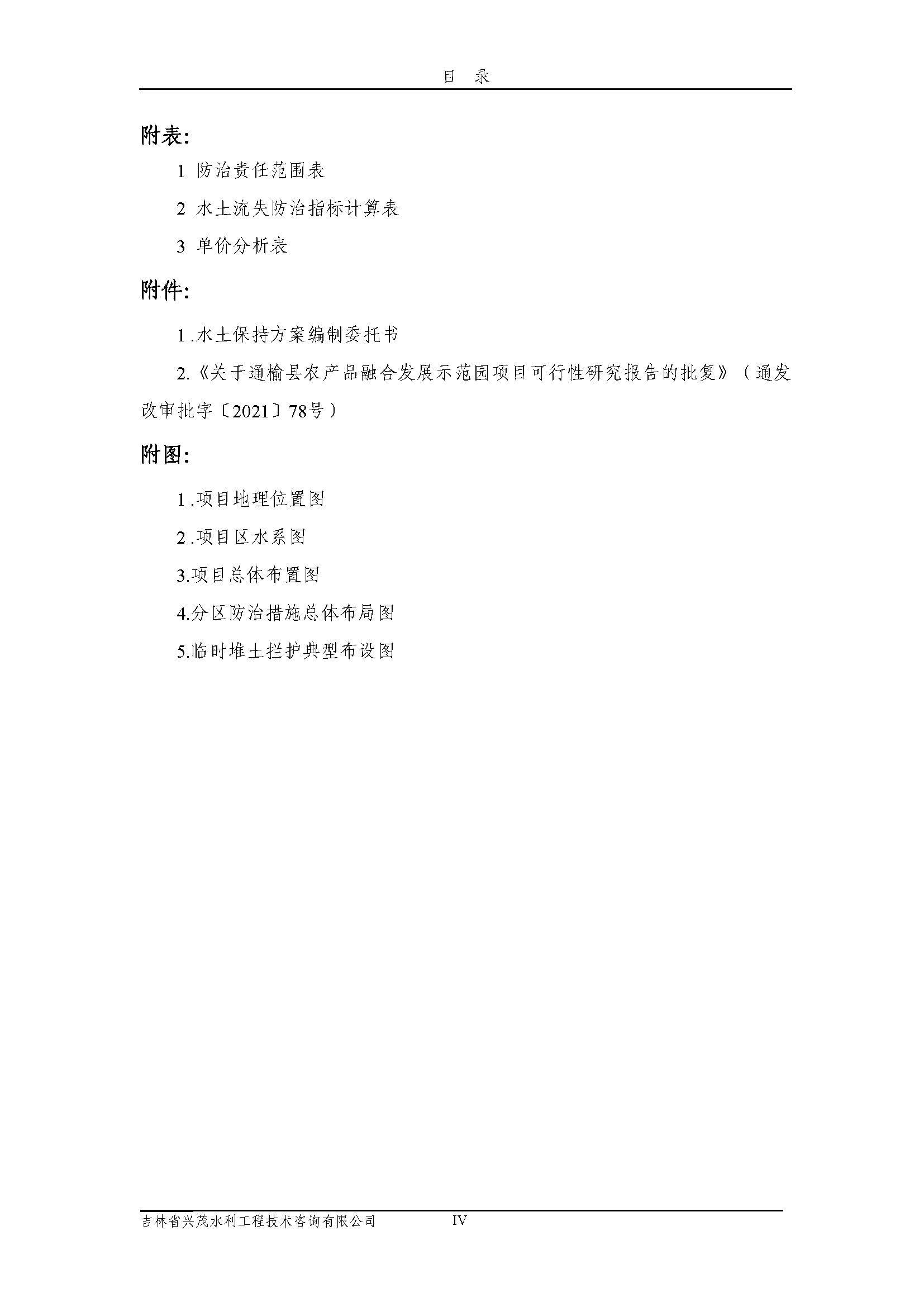 目 录

附表:

1 防治责任范围表

2 水土流失防治指标计算表

3 单价分析表

附件:

1 .水土保持方案编制委托书

2.《关于通榆县农产品融合发展示范园项目可行性研究报告的批复》（通发改审批字〔2021〕78号）

附图:

1 .项目地理位置图

2 .项目区水系图

3.项目总体布置图

4.分区防治措施总体布局图

5.临时堆土拦护典型布设图

吉林省兴茂水利工程技术咨询有限公司 IV